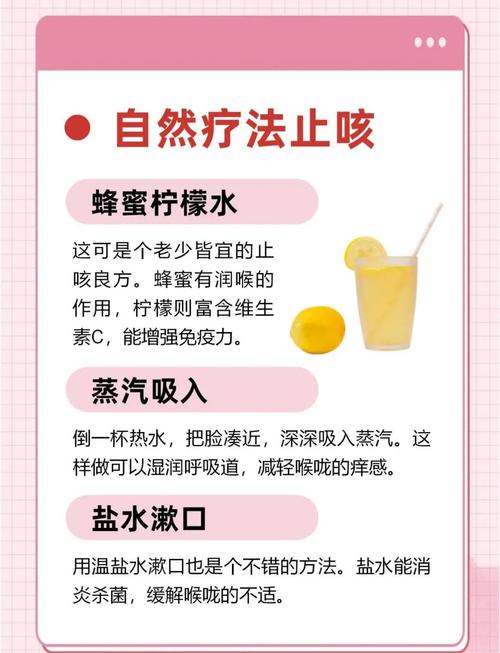 自然疗法止咳

蜂蜜柠檬水

这可是个老少皆宜的止咳良方。蜂蜜有润喉的作用，柠檬则富含维生素C，能增强免疫力。

蒸汽吸入

倒一杯热水，把脸凑近，深深吸入蒸汽。这样做可以湿润呼吸道，减轻喉咙的痒感。

盐水漱口

用温盐水漱口也是个不错的方法。盐水能消炎杀菌，缓解喉咙的不适。